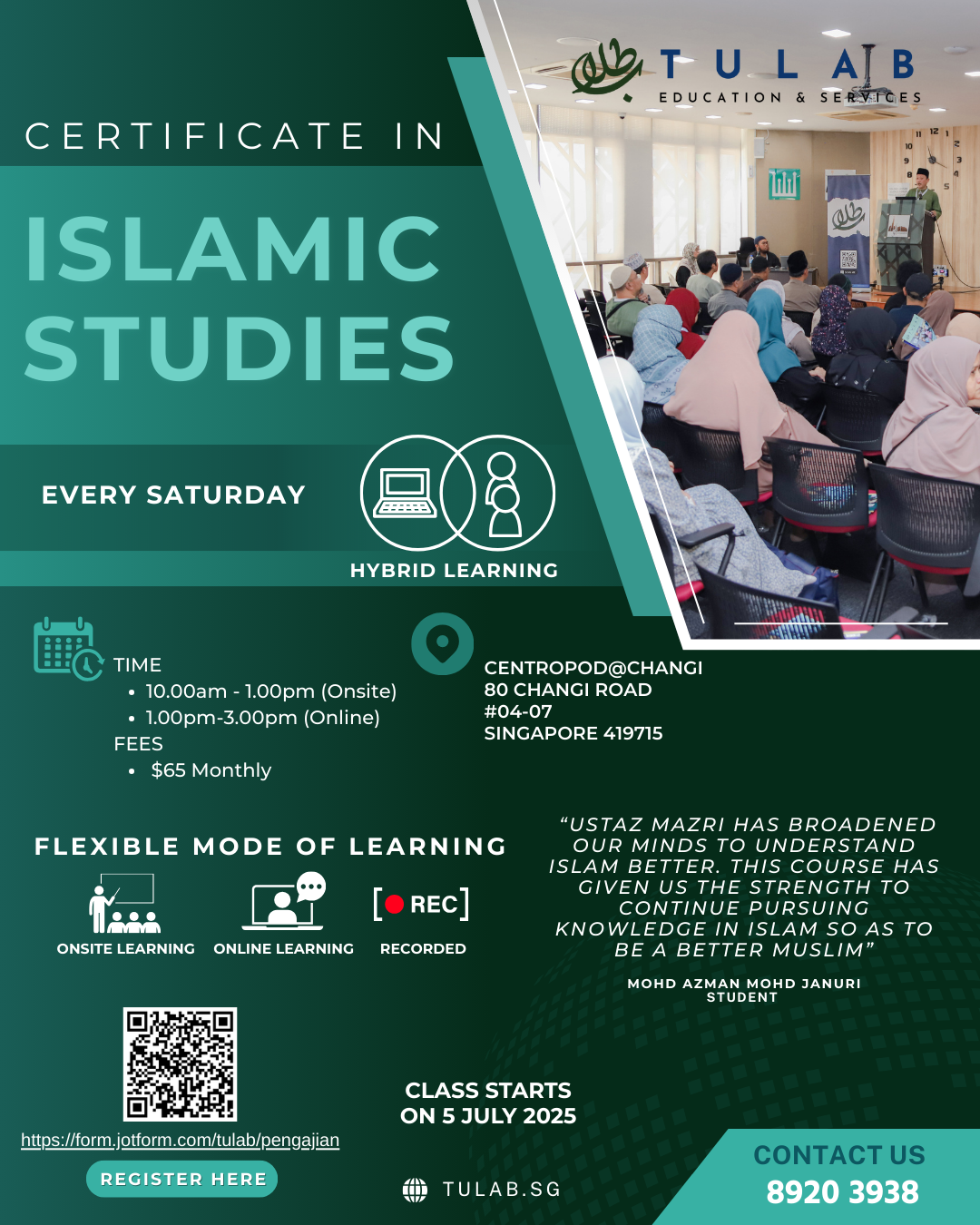 TULAB
EDUCATION & SERVICES

CERTIFICATE IN

ISLAMIC STUDIES

EVERY SATURDAY

HYBRID LEARNING

TIME
• 10.00am - 1.00pm (Onsite)
• 1.00pm-3.00pm (Online)
FEES
• $65 Monthly

CENTROPOD@CHANGI
80 CHANGI ROAD
#04-07
SINGAPORE 419715

FLEXIBLE MODE OF LEARNING

ONSITE LEARNING
ONLINE LEARNING
REC
RECORDED

"USTAZ MAZRI HAS BROADENED OUR MINDS TO UNDERSTAND ISLAM BETTER. THIS COURSE HAS GIVEN US THE STRENGTH TO CONTINUE PURSUING KNOWLEDGE IN ISLAM SO AS TO BE A BETTER MUSLIM"

MOHD AZMAN MOHD JANURI
STUDENT

https://form.jotform.com/tulab/pengajian

REGISTER HERE

CLASS STARTS ON 5 JULY 2025

TULAB.SG

CONTACT US
8920 3938